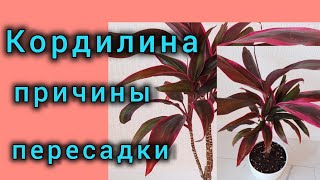 Кордилина

причины

пересадки